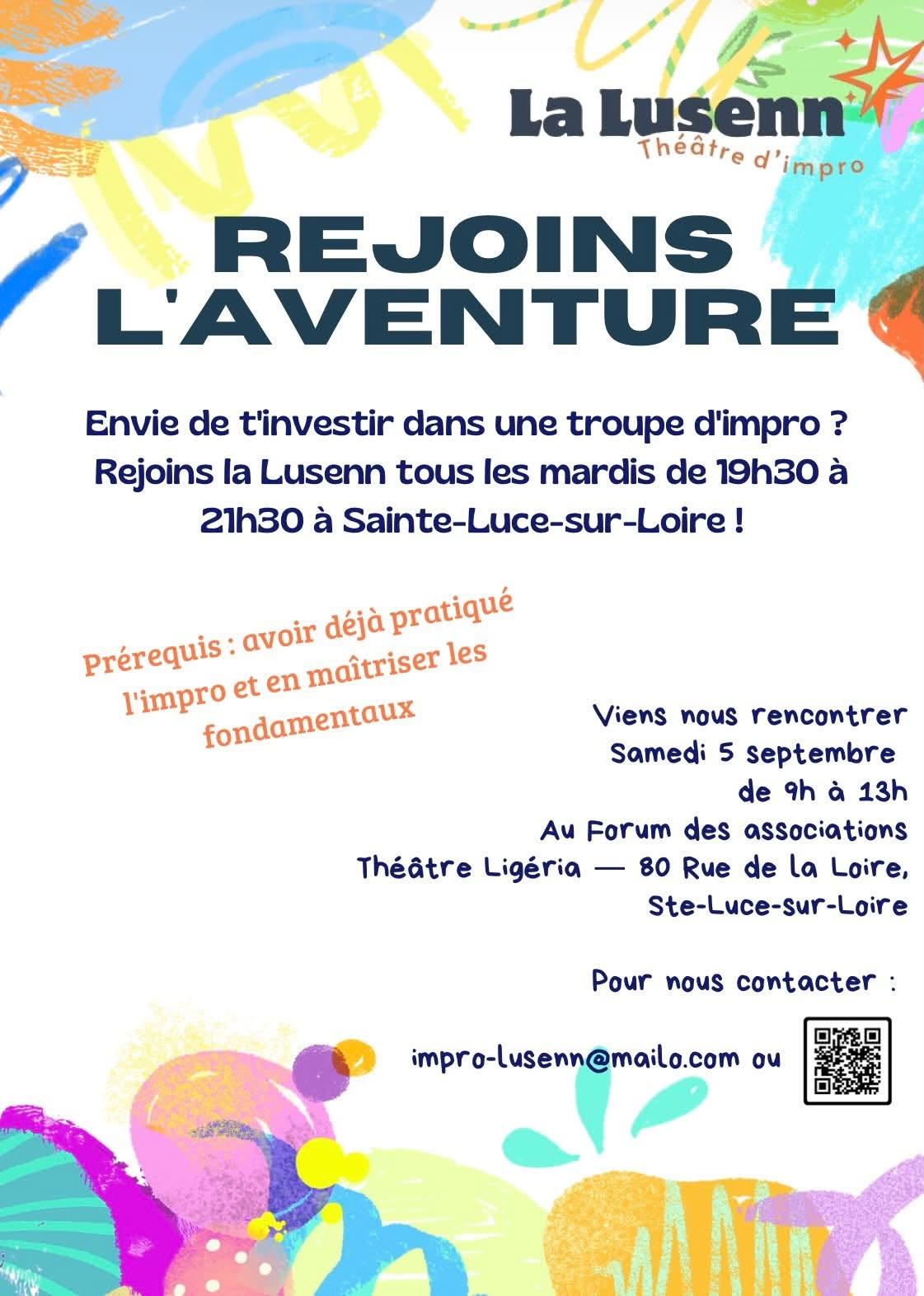 La Lusenn
Théâtre d'impro

REJOINS
L'AVENTURE

Envie de t'investir dans une troupe d'impro ? Rejoins la Lusenn tous les mardis de 19h30 à 21h30 à Sainte-Luce-sur-Loire !

Prérequis : avoir déjà pratiqué l'impro et en maîtriser les fondamentaux

Viens nous rencontrer
Samedi 5 septembre
de 9h à 13h
Au Forum des associations
Théâtre Ligéria — 80 Rue de la Loire,
Ste-Luce-sur-Loire

Pour nous contacter :

impro-lusenn@mailo.com ou